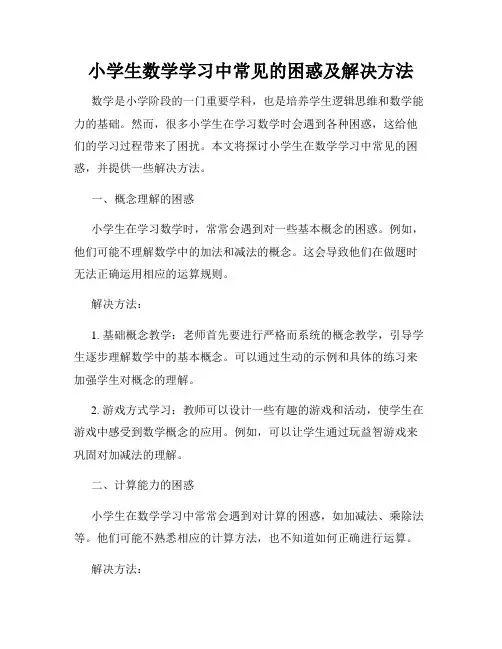 小学生数学学习中常见的困惑及解决方法

数学是小学阶段的一门重要学科，也是培养学生逻辑思维和数学能力的基础。然而，很多小学生在学习数学时会遇到各种困惑，这给他们的学习过程带来了困扰。本文将探讨小学生在数学学习中常见的困惑，并提供一些解决方法。

一、概念理解的困惑

小学生在学习数学时，常常会遇到对一些基本概念的困惑。例如，他们可能不理解数学中的加法和减法的概念。这会导致他们在做题时无法正确运用相应的运算规则。

解决方法：

1. 基础概念教学：老师首先要进行严格而系统的概念教学，引导学生逐步理解数学中的基本概念。可以通过生动的示例和具体的练习来加强学生对概念的理解。

2. 游戏方式学习：教师可以设计一些有趣的游戏和活动，使学生在游戏中感受到数学概念的应用。例如，可以让学生通过玩益智游戏来巩固对加减法的理解。

二、计算能力的困惑

小学生在数学学习中常常会遇到对计算的困惑，如加减法、乘除法等。他们可能不熟悉相应的计算方法，也不知道如何正确进行运算。

解决方法：